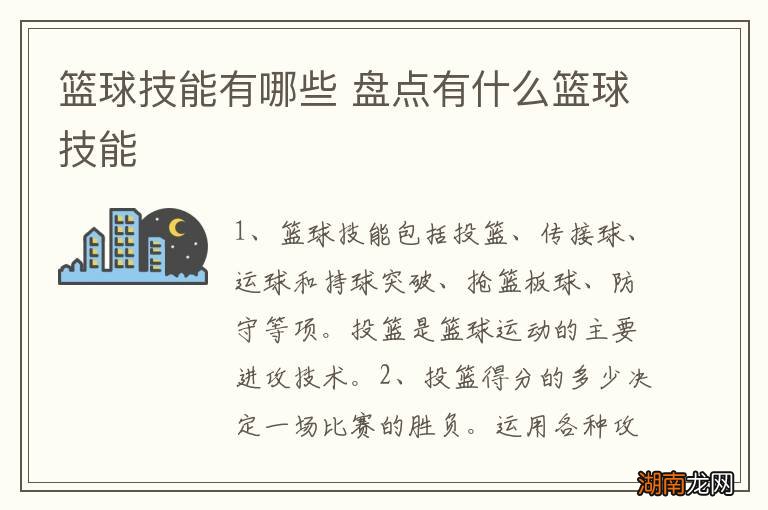 篮球技能有哪些 盘点有什么篮球技能

1、篮球技能包括投篮、传接球、运球和持球突破、抢篮板球、防守等项。投篮是篮球运动的主要进攻技术。2、投篮得分的多少决定一场比赛的胜负。运用各种攻

湖南龙网